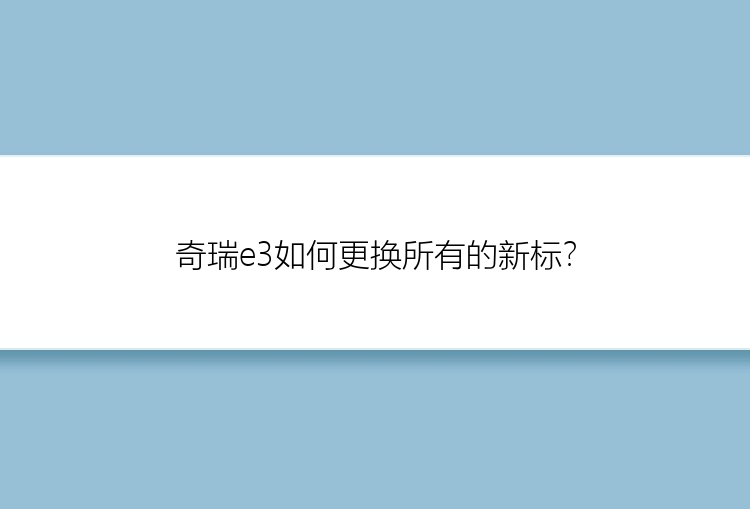 奇瑞e3如何更换所有的新标?